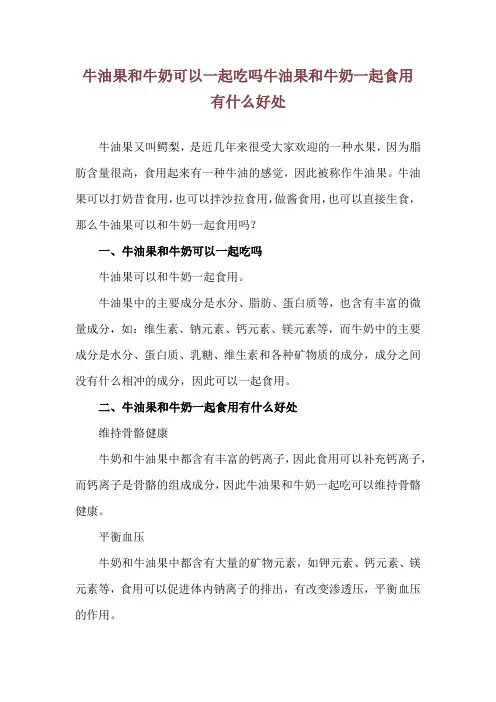 牛油果和牛奶可以一起吃吗牛油果和牛奶一起食用有什么好处

牛油果又叫鳄梨，是近几年来很受大家欢迎的一种水果，因为脂肪含量很高，食用起来有一种牛油的感觉，因此被称作牛油果。牛油果可以打奶昔食用，也可以拌沙拉食用，做酱食用，也可以直接生食，那么牛油果可以和牛奶一起食用吗？

一、牛油果和牛奶可以一起吃吗

牛油果可以和牛奶一起食用。

牛油果中的主要成分是水分、脂肪、蛋白质等，也含有丰富的微量成分，如：维生素、钠元素、钙元素、镁元素等，而牛奶中的主要成分是水分、蛋白质、乳糖、维生素和各种矿物质的成分，成分之间没有什么相冲的成分，因此可以一起食用。

二、牛油果和牛奶一起食用有什么好处

维持骨骼健康

牛奶和牛油果中都含有丰富的钙离子，因此食用可以补充钙离子，而钙离子是骨骼的组成成分，因此牛油果和牛奶一起吃可以维持骨骼健康。

平衡血压

牛奶和牛油果中都含有大量的矿物元素，如钾元素、钙元素、镁元素等，食用可以促进体内钠离子的排出，有改变渗透压，平衡血压的作用。